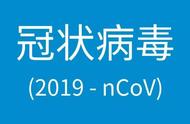 冠状病毒

(2019 - nCoV)